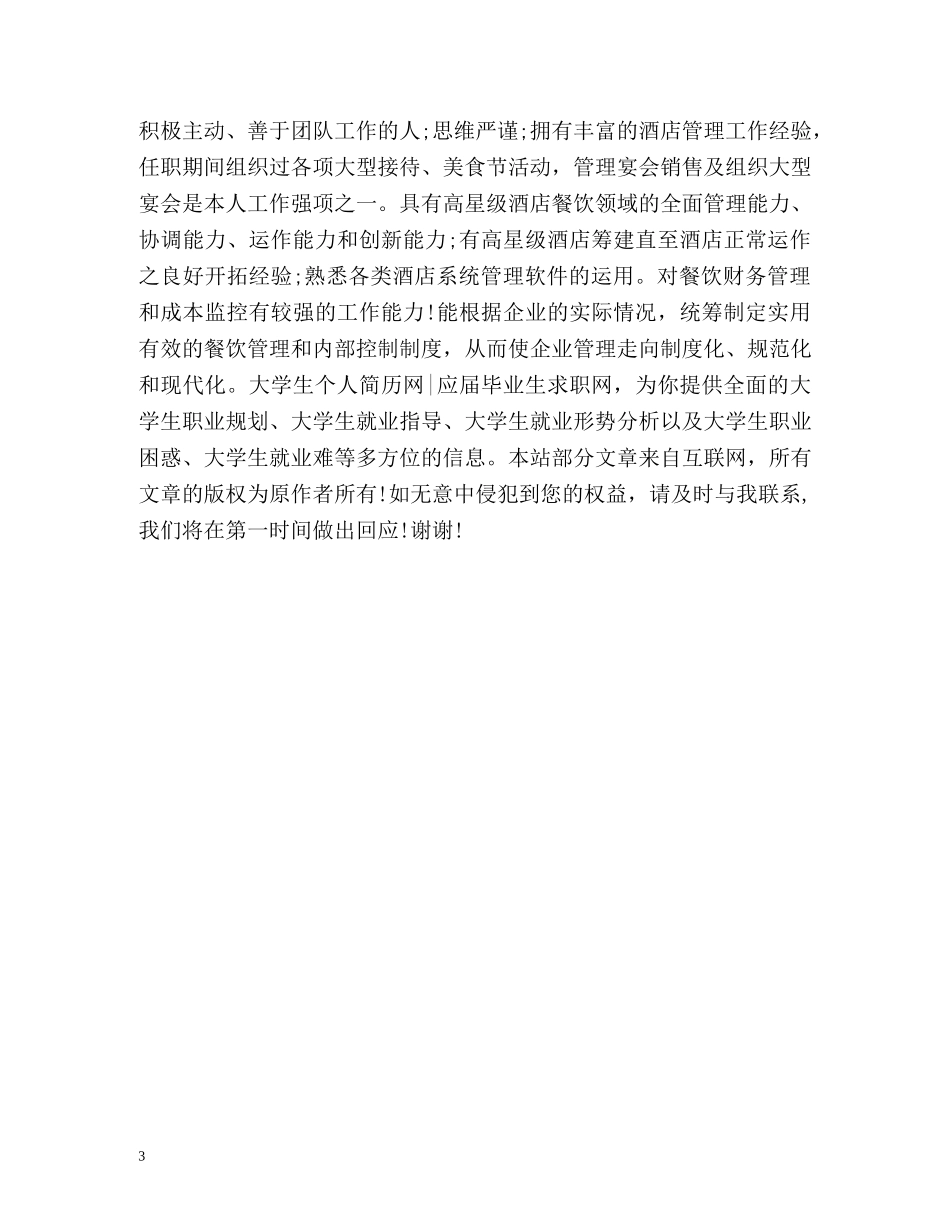 积极主动、善于团队工作的人;思维严谨;拥有丰富的酒店管理工作经验，任职期间组织过各项大型接待、美食节活动，管理宴会销售及组织大型宴会是本人工作强项之一。具有高星级酒店餐饮领域的全面管理能力、协调能力、运作能力和创新能力;有高星级酒店筹建直至酒店正常运作之良好开拓经验;熟悉各类酒店系统管理软件的运用。对餐饮财务管理和成本监控有较强的工作能力!能根据企业的实际情况，统筹制定实用有效的餐饮管理和内部控制制度，从而使企业管理走向制度化、规范化和现代化。大学生个人简历网|应届毕业生求职网，为你提供全面的大学生职业规划、大学生就业指导、大学生就业形势分析以及大学生职业困惑、大学生就业难等多方位的信息。本站部分文章来自互联网，所有文章的版权为原作者所有!如无意中侵犯到您的权益，请及时与我联系,我们将在第一时间做出回应!谢谢!

3